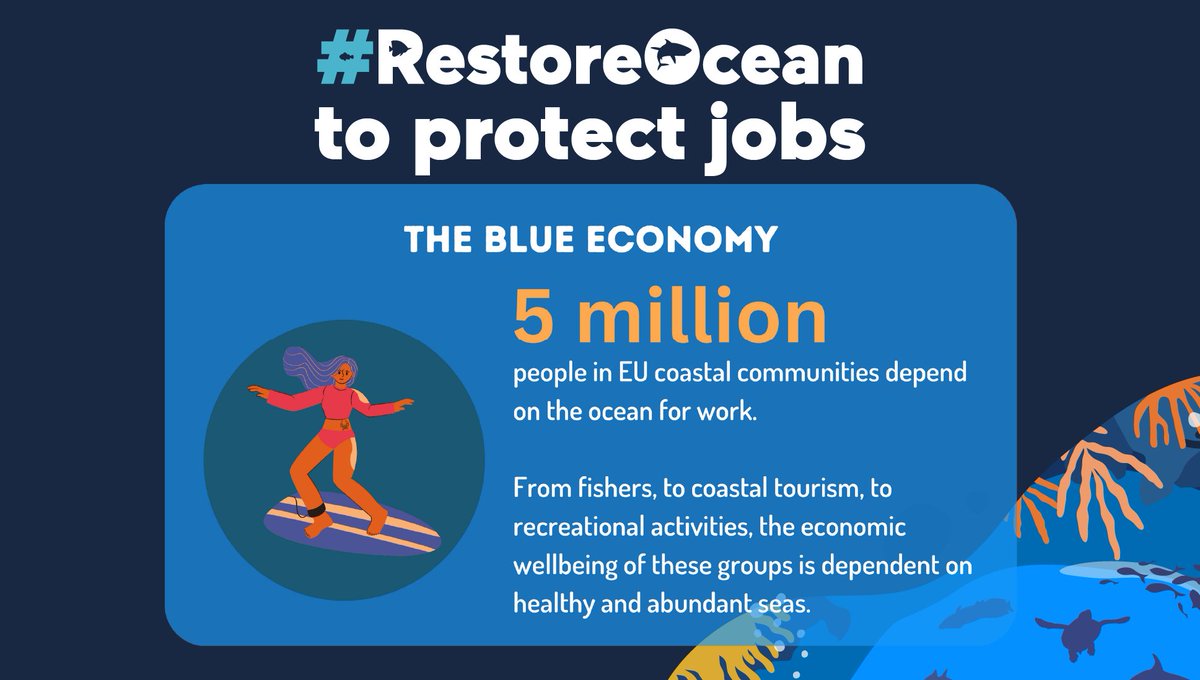 #RestoreOcean to protect jobs

THE BLUE ECONOMY

5 million

people in EU coastal communities depend on the ocean for work.

From fishers, to coastal tourism, to recreational activities, the economic wellbeing of these groups is dependent on healthy and abundant seas.